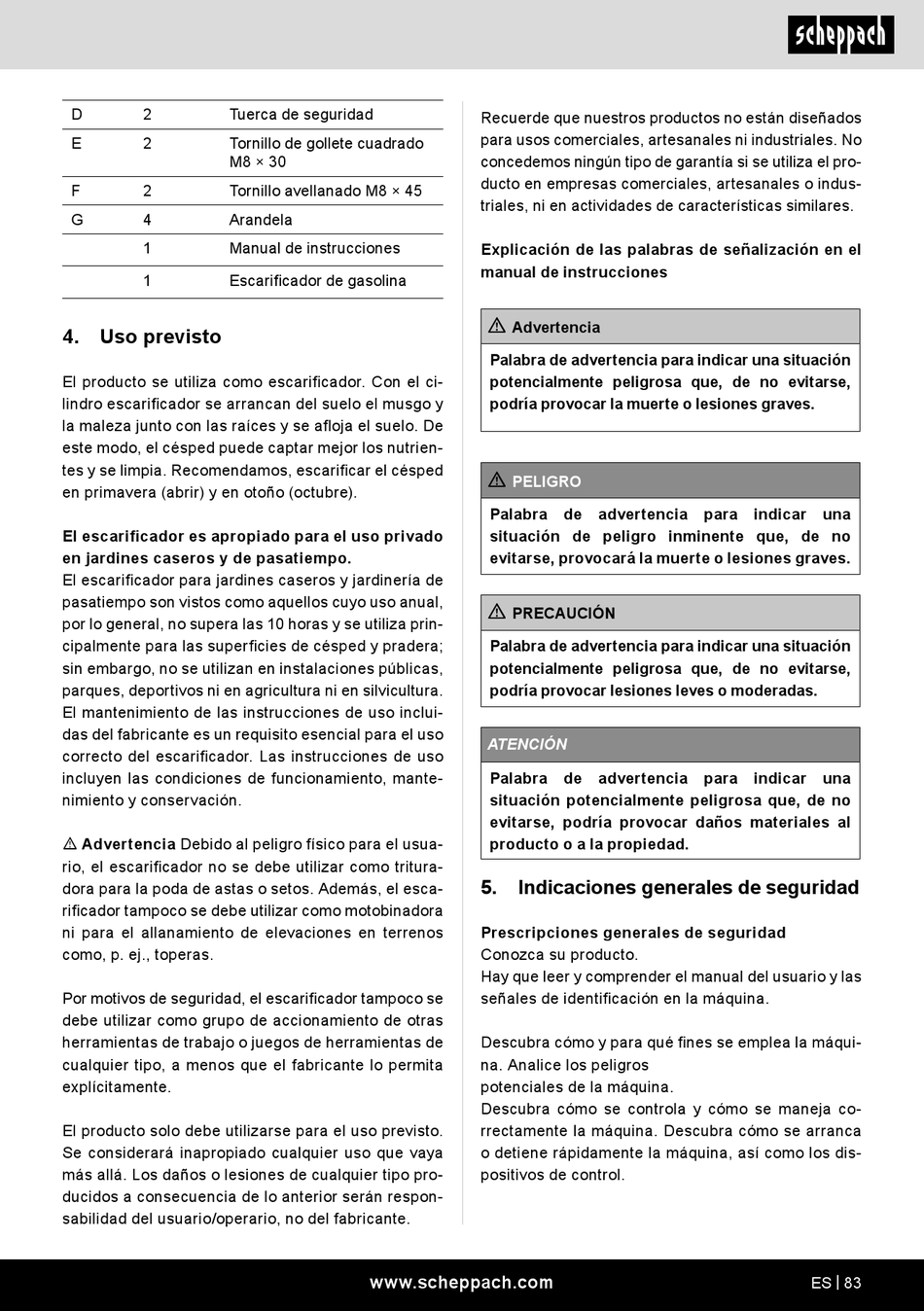 scheppach

| D | 2 | Tuerca de seguridad |
|---|---|---|
| E | 2 | Tornillo de gollete cuadrado M8 × 30 |
| F | 2 | Tornillo avellanado M8 × 45 |
| G | 4 | Arandela |
|  | 1 | Manual de instrucciones |
|  | 1 | Escarificador de gasolina |

4. Uso previsto

El producto se utiliza como escarificador. Con el cilindro escarificador se arrancan del suelo el musgo y la maleza junto con las raíces y se afloja el suelo. De este modo, el césped puede captar mejor los nutrientes y se limpia. Recomendamos, escarificar el césped en primavera (abrir) y en otoño (octubre).

El escarificador es apropiado para el uso privado en jardines caseros y de pasatiempo.
El escarificador para jardines caseros y jardinería de pasatiempo son vistos como aquellos cuyo uso anual, por lo general, no supera las 10 horas y se utiliza principalmente para las superficies de césped y pradera; sin embargo, no se utilizan en instalaciones públicas, parques, deportivos ni en agricultura ni en silvicultura. El mantenimiento de las instrucciones de uso incluidas del fabricante es un requisito esencial para el uso correcto del escarificador. Las instrucciones de uso incluyen las condiciones de funcionamiento, mantenimiento y conservación.

⚠ Advertencia Debido al peligro físico para el usuario, el escarificador no se debe utilizar como trituradora para la poda de astas o setos. Además, el escarificador tampoco se debe utilizar como motobinadora ni para el allanamiento de elevaciones en terrenos como, p. ej., toperas.

Por motivos de seguridad, el escarificador tampoco se debe utilizar como grupo de accionamiento de otras herramientas de trabajo o juegos de herramientas de cualquier tipo, a menos que el fabricante lo permita explícitamente.

El producto solo debe utilizarse para el uso previsto. Se considerará inapropiado cualquier uso que vaya más allá. Los daños o lesiones de cualquier tipo producidos a consecuencia de lo anterior serán responsabilidad del usuario/operario, no del fabricante.

Recuerde que nuestros productos no están diseñados para usos comerciales, artesanales ni industriales. No concedemos ningún tipo de garantía si se utiliza el producto en empresas comerciales, artesanales o industriales, ni en actividades de características similares.

Explicación de las palabras de señalización en el manual de instrucciones

⚠ Advertencia
Palabra de advertencia para indicar una situación potencialmente peligrosa que, de no evitarse, podría provocar la muerte o lesiones graves.

⚠ PELIGRO
Palabra de advertencia para indicar una situación de peligro inminente que, de no evitarse, provocará la muerte o lesiones graves.

⚠ PRECAUCIÓN
Palabra de advertencia para indicar una situación potencialmente peligrosa que, de no evitarse, podría provocar lesiones leves o moderadas.

ATENCIÓN
Palabra de advertencia para indicar una situación potencialmente peligrosa que, de no evitarse, podría provocar daños materiales al producto o a la propiedad.

5. Indicaciones generales de seguridad

Prescripciones generales de seguridad
Conozca su producto.
Hay que leer y comprender el manual del usuario y las señales de identificación en la máquina.

Descubra cómo y para qué fines se emplea la máquina. Analice los peligros
potenciales de la máquina.
Descubra cómo se controla y cómo se maneja correctamente la máquina. Descubra cómo se arranca o detiene rápidamente la máquina, así como los dispositivos de control.

www.scheppach.com
ES | 83